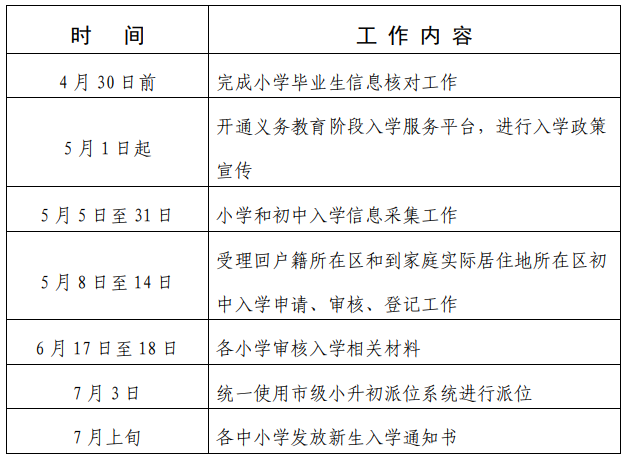 | 时　间 | 工作内容 |
|---|---|
| 4月30日前 | 完成小学毕业生信息核对工作 |
| 5月1日起 | 开通义务教育阶段入学服务平台，进行入学政策宣传 |
| 5月5日至31日 | 小学和初中入学信息采集工作 |
| 5月8日至14日 | 受理回户籍所在区和到家庭实际居住地所在区初中入学申请、审核、登记工作 |
| 6月17日至18日 | 各小学审核入学相关材料 |
| 7月3日 | 统一使用市级小升初派位系统进行派位 |
| 7月上旬 | 各中小学发放新生入学通知书 |